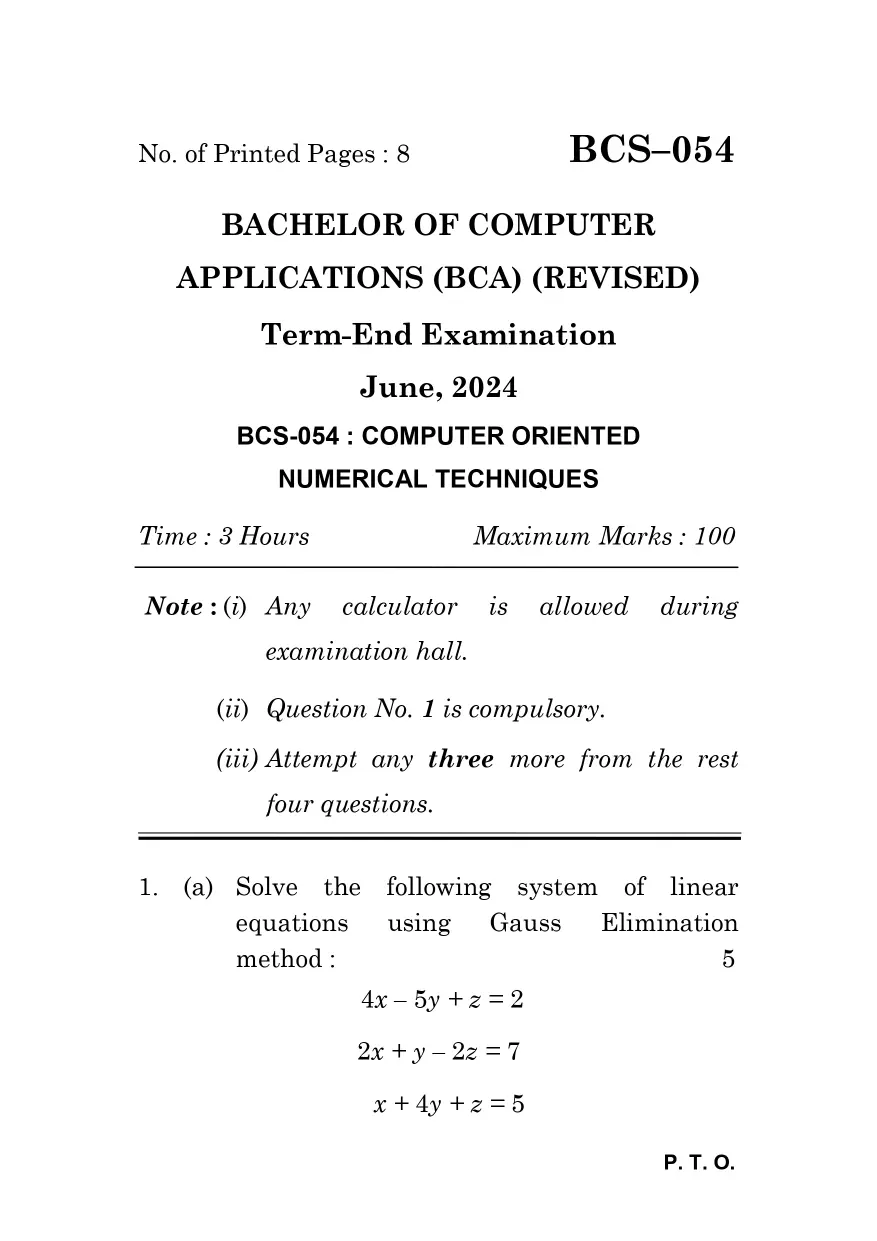 No. of Printed Pages : 8

BCS–054

BACHELOR OF COMPUTER APPLICATIONS (BCA) (REVISED)

Term-End Examination

June, 2024

BCS-054 : COMPUTER ORIENTED NUMERICAL TECHNIQUES

Time : 3 Hours

Maximum Marks : 100

Note : (i) Any calculator is allowed during examination hall.

(ii) Question No. 1 is compulsory.

(iii) Attempt any three more from the rest four questions.

1. (a) Solve the following system of linear equations using Gauss Elimination method : 5

$4x - 5y + z = 2$

$2x + y - 2z = 7$

$x + 4y + z = 5$

P. T. O.